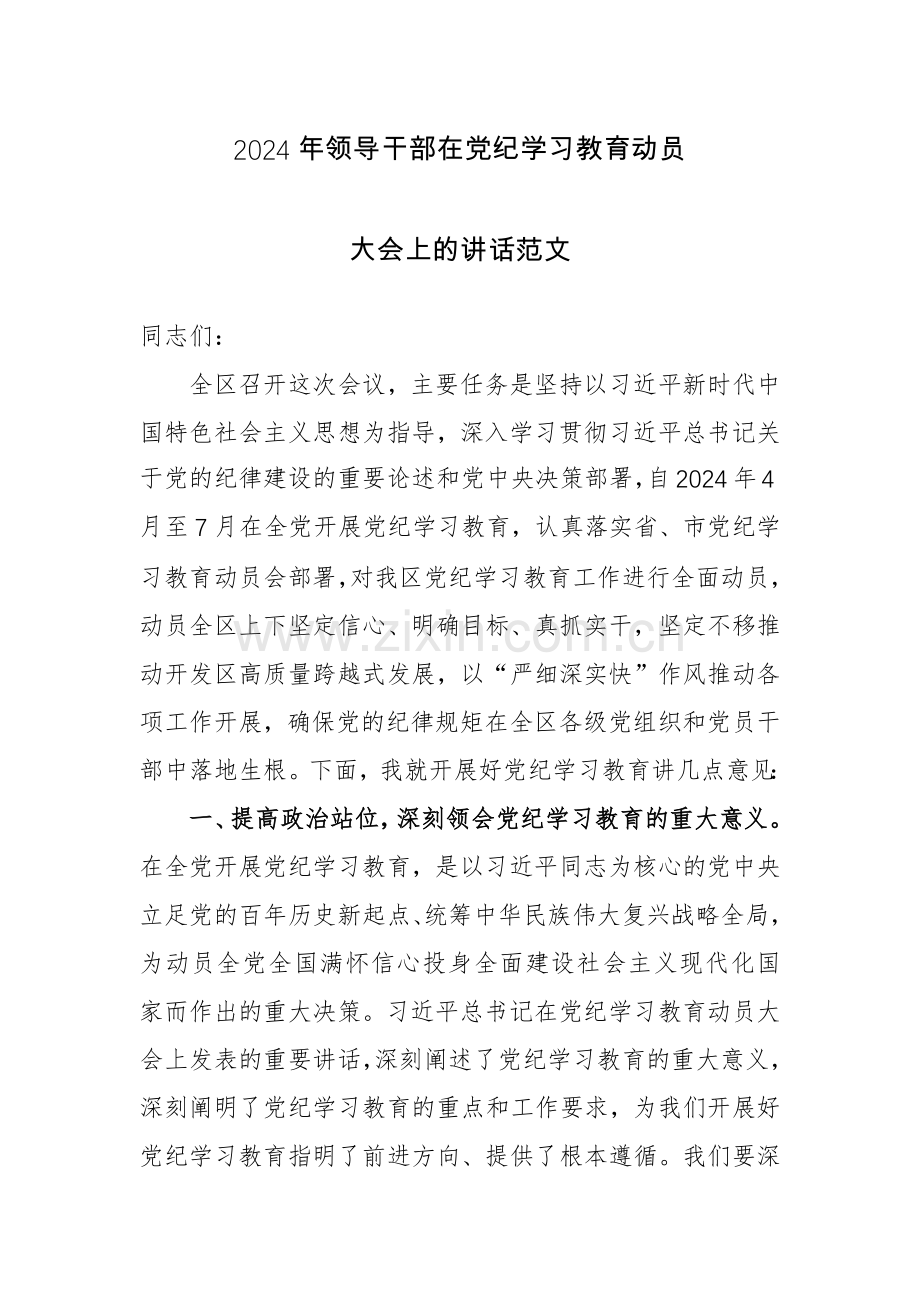 2024年领导干部在党纪学习教育动员

大会上的讲话范文

同志们：

全区召开这次会议，主要任务是坚持以习近平新时代中国特色社会主义思想为指导，深入学习贯彻习近平总书记关于党的纪律建设的重要论述和党中央决策部署，自2024年4月至7月在全党开展党纪学习教育，认真落实省、市党纪学习教育动员会部署，对我区党纪学习教育工作进行全面动员，动员全区上下坚定信心、明确目标、真抓实干，坚定不移推动开发区高质量跨越式发展，以“严细深实快”作风推动各项工作开展，确保党的纪律规矩在全区各级党组织和党员干部中落地生根。下面，我就开展好党纪学习教育讲几点意见：

一、提高政治站位，深刻领会党纪学习教育的重大意义。在全党开展党纪学习教育，是以习近平同志为核心的党中央立足党的百年历史新起点、统筹中华民族伟大复兴战略全局，为动员全党全国满怀信心投身全面建设社会主义现代化国家而作出的重大决策。习近平总书记在党纪学习教育动员大会上发表的重要讲话，深刻阐述了党纪学习教育的重大意义，深刻阐明了党纪学习教育的重点和工作要求，为我们开展好党纪学习教育指明了前进方向、提供了根本遵循。我们要深

www.zixin.com.cn